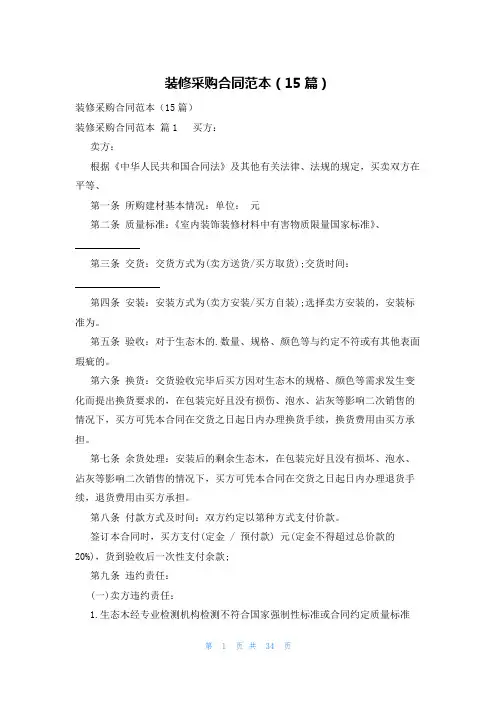 装修采购合同范本（15篇）

装修采购合同范本（15篇）

装修采购合同范本 篇1 买方：

卖方：

根据《中华人民共和国合同法》及其他有关法律、法规的规定，买卖双方在平等、

第一条 所购建材基本情况：单位： 元

第二条 质量标准：《室内装饰装修材料中有害物质限量国家标准》、

第三条 交货：交货方式为(卖方送货/买方取货)；交货时间：

第四条 安装：安装方式为(卖方安装/买方自装)；选择卖方安装的，安装标准为。

第五条 验收：对于生态木的.数量、规格、颜色等与约定不符或有其他表面瑕疵的。

第六条 换货：交货验收完毕后买方因对生态木的规格、颜色等需求发生变化而提出换货要求的，在包装完好且没有损伤、泡水、沾灰等影响二次销售的情况下，买方可凭本合同在交货之日起日内办理换货手续，换货费用由买方承担。

第七条 余货处理：安装后的剩余生态木，在包装完好且没有损坏、泡水、沾灰等影响二次销售的情况下，买方可凭本合同在交货之日起日内办理退货手续，退货费用由买方承担。

第八条 付款方式及时间：双方约定以第种方式支付价款。

签订本合同时，买方支付（定金 / 预付款） 元（定金不得超过总价款的20%），货到验收后一次性支付余款；

第九条 违约责任：

(一)卖方违约责任：

1.生态木经专业检测机构检测不符合国家强制性标准或合同约定质量标准

第 1 页 共 34 页